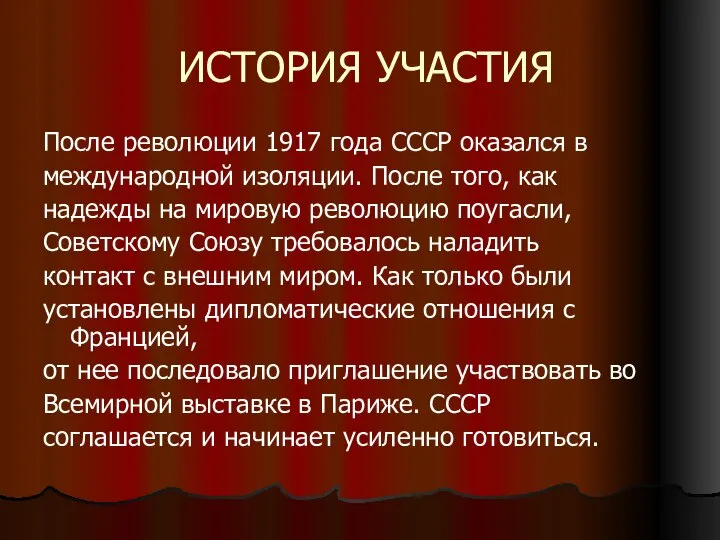 ИСТОРИЯ УЧАСТИЯ

После революции 1917 года СССР оказался в международной изоляции. После того, как надежды на мировую революцию поугасли, Советскому Союзу требовалось наладить контакт с внешним миром. Как только были установлены дипломатические отношения с Францией,
от нее последовало приглашение участвовать во Всемирной выставке в Париже. СССР соглашается и начинает усиленно готовиться.